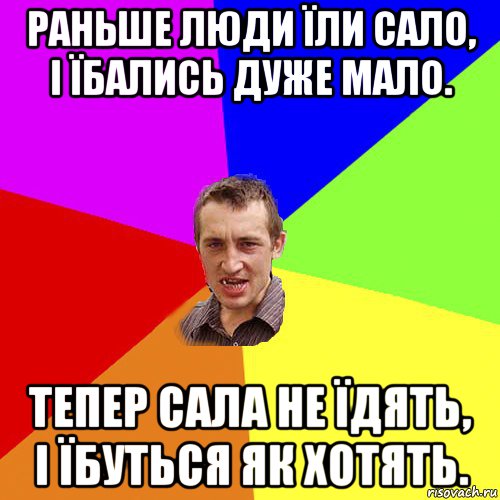 РАНЬШЕ ЛЮДИ ЇЛИ САЛО, І ЇБАЛИСЬ ДУЖЕ МАЛО.

ТЕПЕР САЛА НЕ ЇДЯТЬ, І ЇБУТЬСЯ ЯК ХОТЯТЬ.

risovach.ru